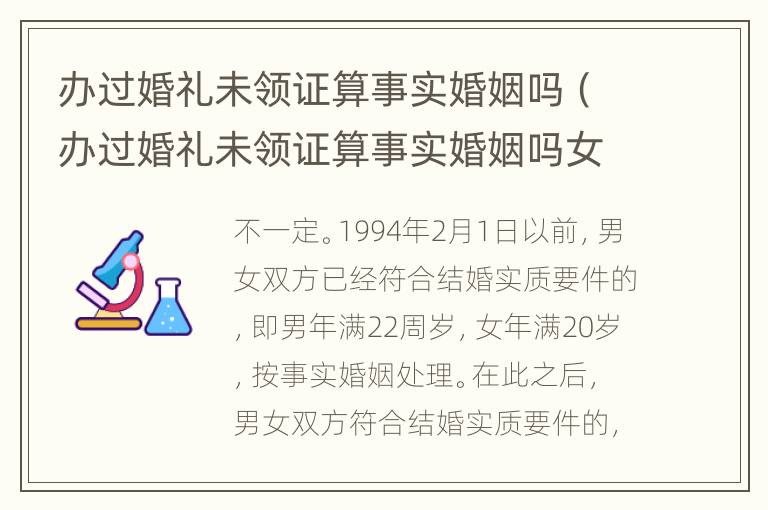 办过婚礼未领证算事实婚姻吗（办过婚礼未领证算事实婚姻吗女

不一定。1994年2月1日以前，男女双方已经符合结婚实质要件的，即男年满22周岁，女年满20岁，按事实婚姻处理。在此之后，男女双方符合结婚实质要件的，